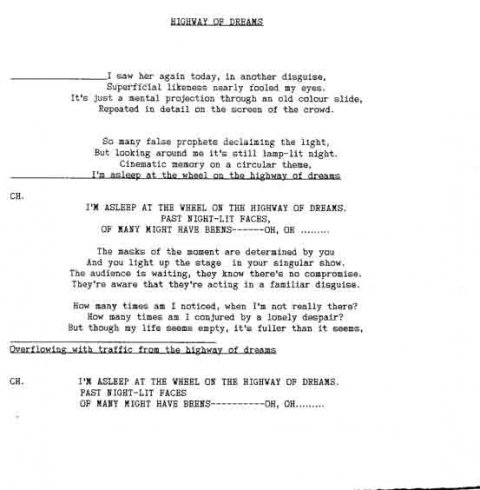 HIGHWAY OF DREAMS

I saw her again today, in another disguise,
Superficial likeness nearly fooled my eyes.
It's just a mental projection through an old colour slide,
Repeated in detail on the screen of the crowd.

So many false prophets declaiming the light,
But looking around me it's still lamp-lit night.
Cinematic memory on a circular theme,
I'm asleep at the wheel on the highway of dreams

CH.
I'M ASLEEP AT THE WHEEL ON THE HIGHWAY OF DREAMS.
PAST NIGHT-LIT FACES,
OF MANY MIGHT HAVE BEENS------OH, OH ........

The masks of the moment are determined by you
And you light up the stage in your singular show.
The audience is waiting, they know there's no compromise.
They're aware that they're acting in a familiar disguise.

How many times am I noticed, when I'm not really there?
How many times am I conjured by a lonely despair?
But though my life seems empty, it's fuller than it seems,
Overflowing with traffic from the highway of dreams

CH.
I'M ASLEEP AT THE WHEEL ON THE HIGHWAY OF DREAMS.
PAST NIGHT-LIT FACES
OF MANY MIGHT HAVE BEENS----------OH, OH........